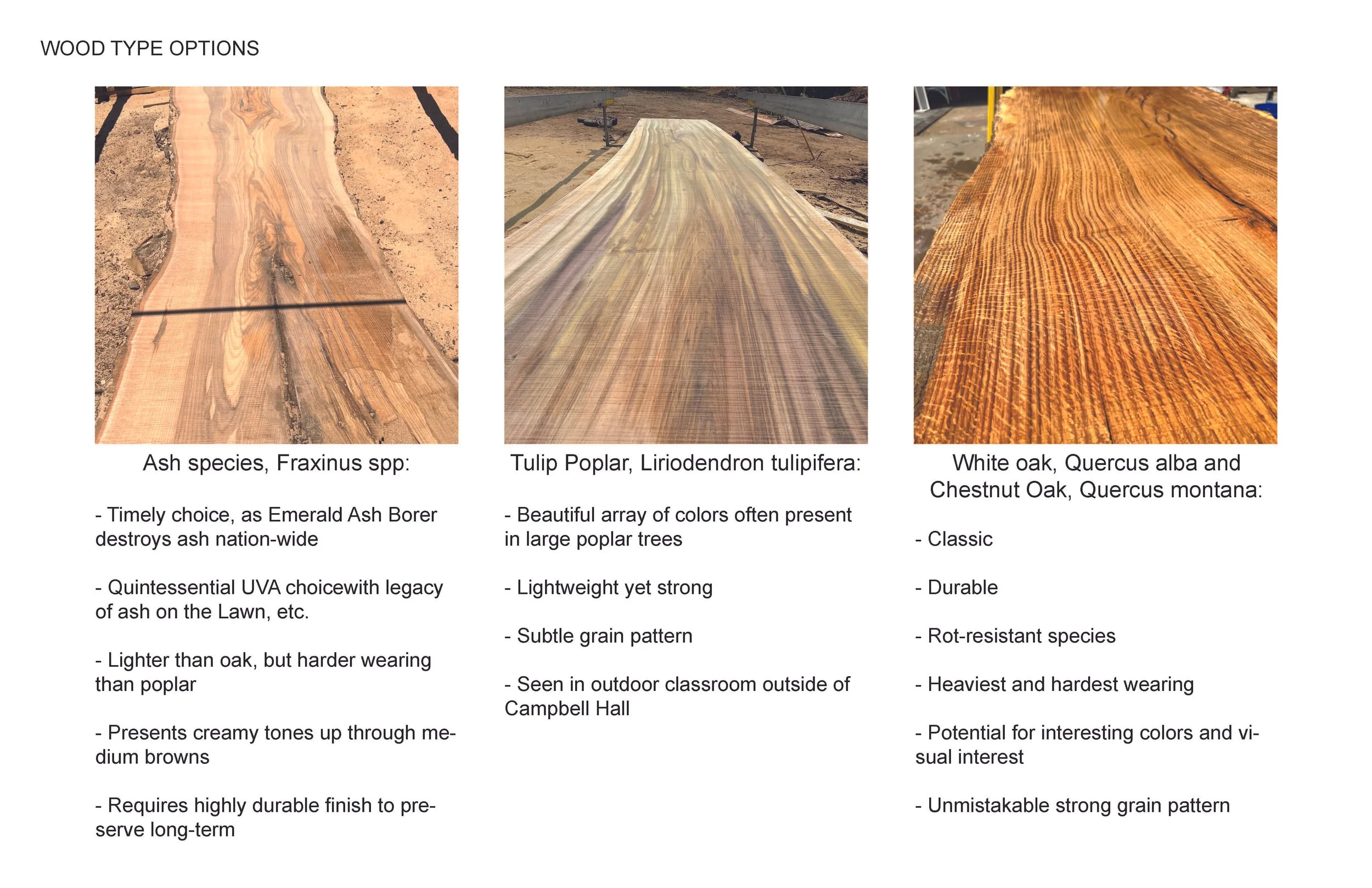 WOOD TYPE OPTIONS

Ash species, Fraxinus spp:

- Timely choice, as Emerald Ash Borer destroys ash nation-wide

- Quintessential UVA choicewith legacy of ash on the Lawn, etc.

- Lighter than oak, but harder wearing than poplar

- Presents creamy tones up through medium browns

- Requires highly durable finish to preserve long-term

Tulip Poplar, Liriodendron tulipifera:

- Beautiful array of colors often present in large poplar trees

- Lightweight yet strong

- Subtle grain pattern

- Seen in outdoor classroom outside of Campbell Hall

White oak, Quercus alba and Chestnut Oak, Quercus montana:

- Classic

- Durable

- Rot-resistant species

- Heaviest and hardest wearing

- Potential for interesting colors and visual interest

- Unmistakable strong grain pattern